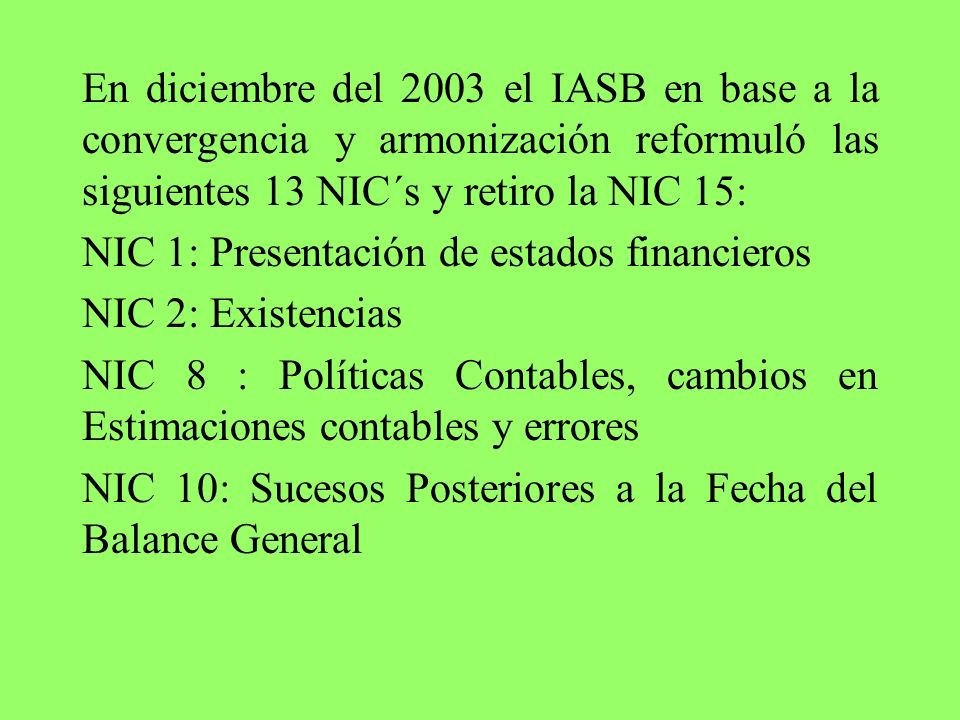 En diciembre del 2003 el IASB en base a la convergencia y armonización reformuló las siguientes 13 NIC´s y retiro la NIC 15:

NIC 1: Presentación de estados financieros

NIC 2: Existencias

NIC 8 : Políticas Contables, cambios en Estimaciones contables y errores

NIC 10: Sucesos Posteriores a la Fecha del Balance General